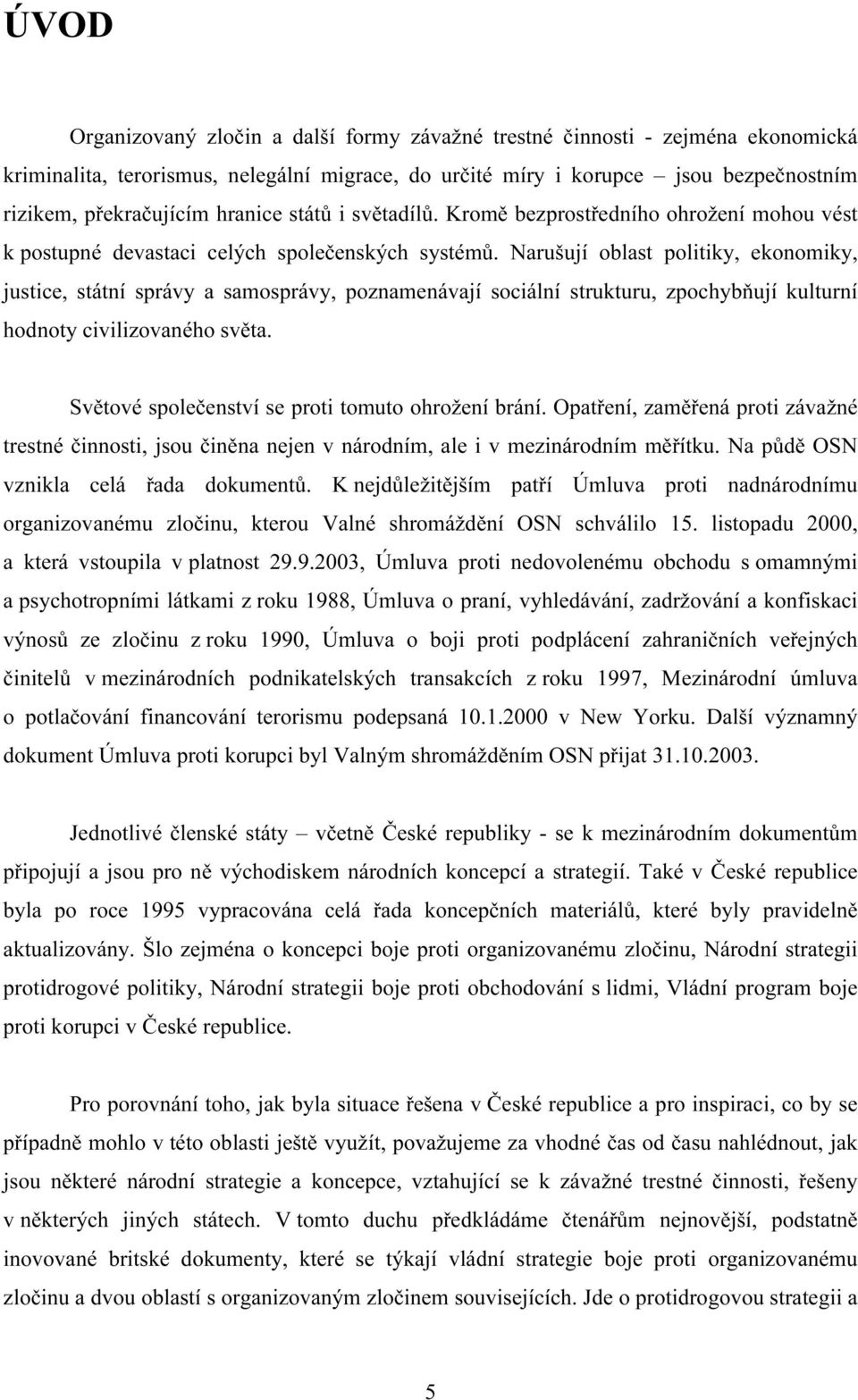 ÚVOD

Organizovaný zločin a další formy závažné trestné činnosti - zejména ekonomická kriminalita, terorismus, nelegální migrace, do určité míry i korupce – jsou bezpečnostním rizikem, překračujícím hranice států i světadílů. Kromě bezprostředního ohrožení mohou vést k postupné devastaci celých společenských systémů. Narušují oblast politiky, ekonomiky, justice, státní správy a samosprávy, poznamenávají sociální strukturu, zpochybňují kulturní hodnoty civilizovaného světa.

Světové společenství se proti tomuto ohrožení brání. Opatření, zaměřená proti závažné trestné činnosti, jsou činěna nejen v národním, ale i v mezinárodním měřítku. Na půdě OSN vznikla celá řada dokumentů. K nejdůležitějším patří Úmluva proti nadnárodnímu organizovanému zločinu, kterou Valné shromáždění OSN schválilo 15. listopadu 2000, a která vstoupila v platnost 29.9.2003, Úmluva proti nedovolenému obchodu s omamnými a psychotropními látkami z roku 1988, Úmluva o praní, vyhledávání, zadržování a konfiskaci výnosů ze zločinu z roku 1990, Úmluva o boji proti podplácení zahraničních veřejných činitelů v mezinárodních podnikatelských transakcích z roku 1997, Mezinárodní úmluva o potlačování financování terorismu podepsaná 10.1.2000 v New Yorku. Další významný dokument Úmluva proti korupci byl Valným shromážděním OSN přijat 31.10.2003.

Jednotlivé členské státy – včetně České republiky - se k mezinárodním dokumentům připojují a jsou pro ně východiskem národních koncepcí a strategií. Také v České republice byla po roce 1995 vypracována celá řada koncepčních materiálů, které byly pravidelně aktualizovány. Šlo zejména o koncepci boje proti organizovanému zločinu, Národní strategii protidrogové politiky, Národní strategii boje proti obchodování s lidmi, Vládní program boje proti korupci v České republice.

Pro porovnání toho, jak byla situace řešena v České republice a pro inspiraci, co by se případně mohlo v této oblasti ještě využít, považujeme za vhodné čas od času nahlédnout, jak jsou některé národní strategie a koncepce, vztahující se k závažné trestné činnosti, řešeny v některých jiných státech. V tomto duchu předkládáme čtenářům nejnovější, podstatně inovované britské dokumenty, které se týkají vládní strategie boje proti organizovanému zločinu a dvou oblastí s organizovaným zločinem souvisejících. Jde o protidrogovou strategii a

5